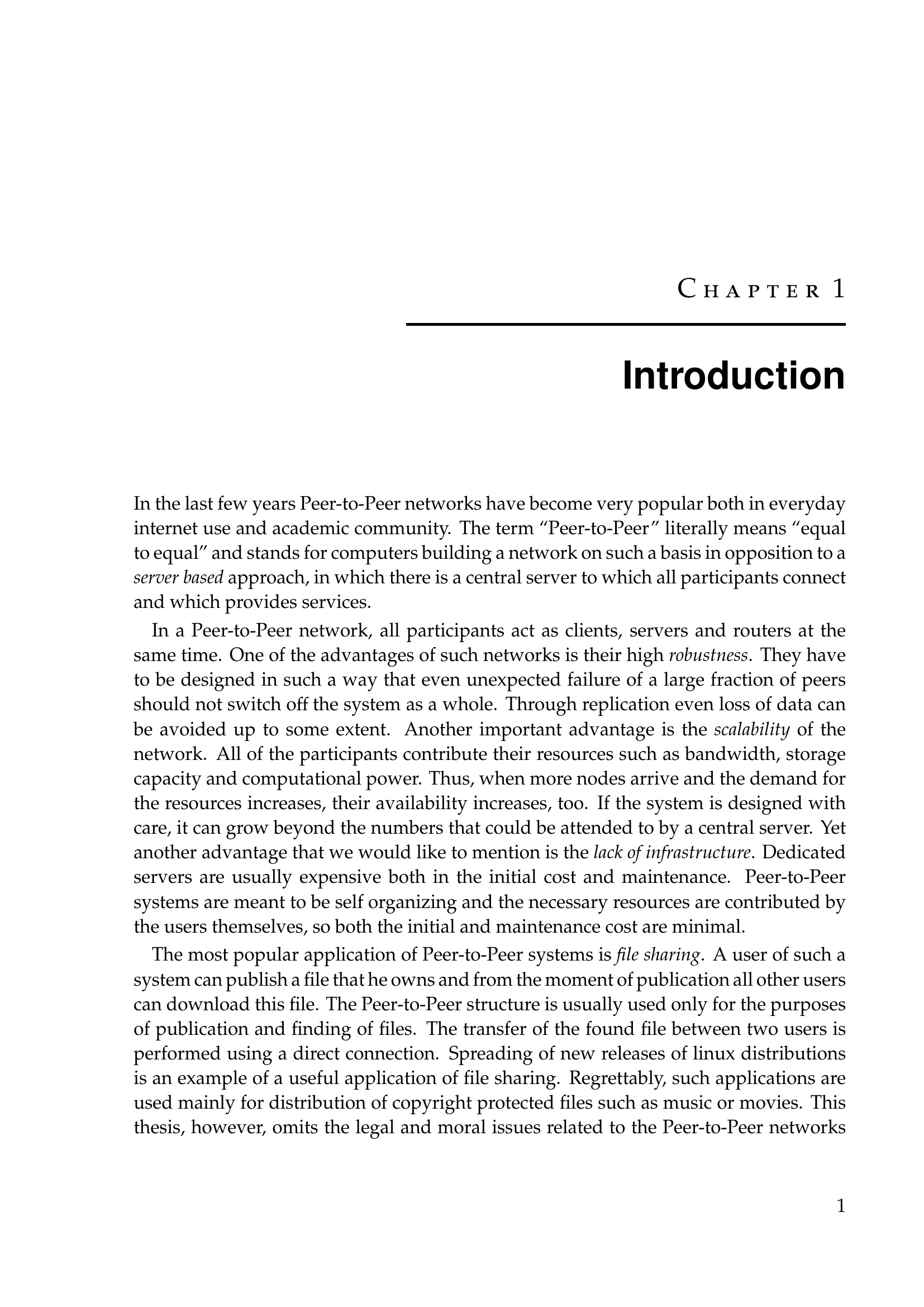 CHAPTER 1

Introduction

In the last few years Peer-to-Peer networks have become very popular both in everyday internet use and academic community. The term “Peer-to-Peer” literally means “equal to equal” and stands for computers building a network on such a basis in opposition to a server based approach, in which there is a central server to which all participants connect and which provides services.

In a Peer-to-Peer network, all participants act as clients, servers and routers at the same time. One of the advantages of such networks is their high robustness. They have to be designed in such a way that even unexpected failure of a large fraction of peers should not switch off the system as a whole. Through replication even loss of data can be avoided up to some extent. Another important advantage is the scalability of the network. All of the participants contribute their resources such as bandwidth, storage capacity and computational power. Thus, when more nodes arrive and the demand for the resources increases, their availability increases, too. If the system is designed with care, it can grow beyond the numbers that could be attended to by a central server. Yet another advantage that we would like to mention is the lack of infrastructure. Dedicated servers are usually expensive both in the initial cost and maintenance. Peer-to-Peer systems are meant to be self organizing and the necessary resources are contributed by the users themselves, so both the initial and maintenance cost are minimal.

The most popular application of Peer-to-Peer systems is file sharing. A user of such a system can publish a file that he owns and from the moment of publication all other users can download this file. The Peer-to-Peer structure is usually used only for the purposes of publication and finding of files. The transfer of the found file between two users is performed using a direct connection. Spreading of new releases of linux distributions is an example of a useful application of file sharing. Regrettably, such applications are used mainly for distribution of copyright protected files such as music or movies. This thesis, however, omits the legal and moral issues related to the Peer-to-Peer networks

1